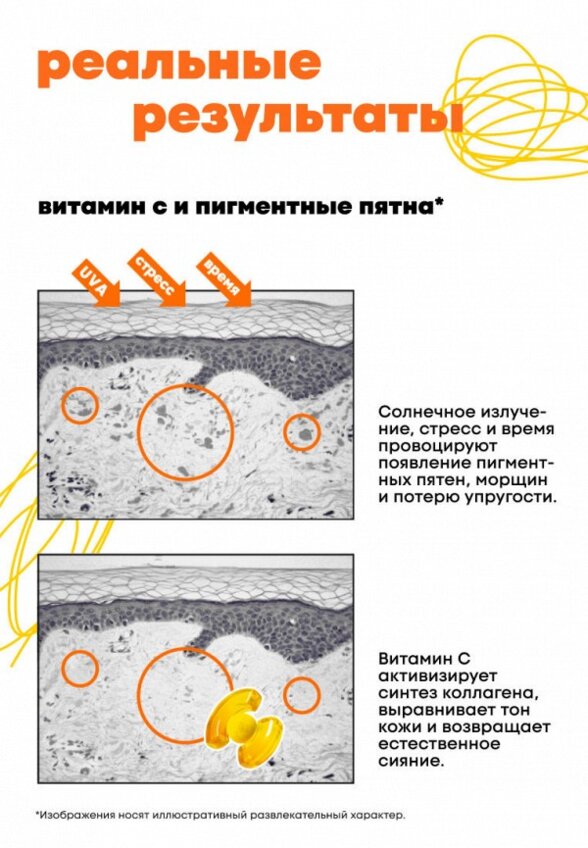 реальные результаты

витамин с и пигментные пятна*

UVA

стресс

время

Солнечное излучение, стресс и время провоцируют появление пигментных пятен, морщин и потерю упругости.

Витамин С активизирует синтез коллагена, выравнивает тон кожи и возвращает естественное сияние.

*Изображения носят иллюстративный развлекательный характер.